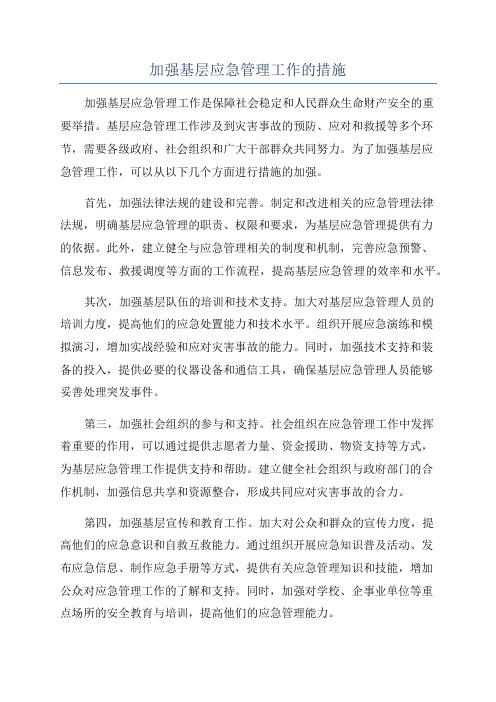 加强基层应急管理工作的措施

加强基层应急管理工作是保障社会稳定和人民群众生命财产安全的重要举措。基层应急管理工作涉及到灾害事故的预防、应对和救援等多个环节，需要各级政府、社会组织和广大干部群众共同努力。为了加强基层应急管理工作，可以从以下几个方面进行措施的加强。

首先，加强法律法规的建设和完善。制定和改进相关的应急管理法律法规，明确基层应急管理的职责、权限和要求，为基层应急管理提供有力的依据。此外，建立健全与应急管理相关的制度和机制，完善应急预警、信息发布、救援调度等方面的工作流程，提高基层应急管理的效率和水平。

其次，加强基层队伍的培训和技术支持。加大对基层应急管理人员的培训力度，提高他们的应急处置能力和技术水平。组织开展应急演练和模拟演习，增加实战经验和应对灾害事故的能力。同时，加强技术支持和装备的投入，提供必要的仪器设备和通信工具，确保基层应急管理人员能够妥善处理突发事件。

第三，加强社会组织的参与和支持。社会组织在应急管理工作中发挥着重要的作用，可以通过提供志愿者力量、资金援助、物资支持等方式，为基层应急管理工作提供支持和帮助。建立健全社会组织与政府部门的合作机制，加强信息共享和资源整合，形成共同应对灾害事故的合力。

第四，加强基层宣传和教育工作。加大对公众和群众的宣传力度，提高他们的应急意识和自救互救能力。通过组织开展应急知识普及活动、发布应急信息、制作应急手册等方式，提供有关应急管理知识和技能，增加公众对应急管理工作的了解和支持。同时，加强对学校、企事业单位等重点场所的安全教育与培训，提高他们的应急管理能力。